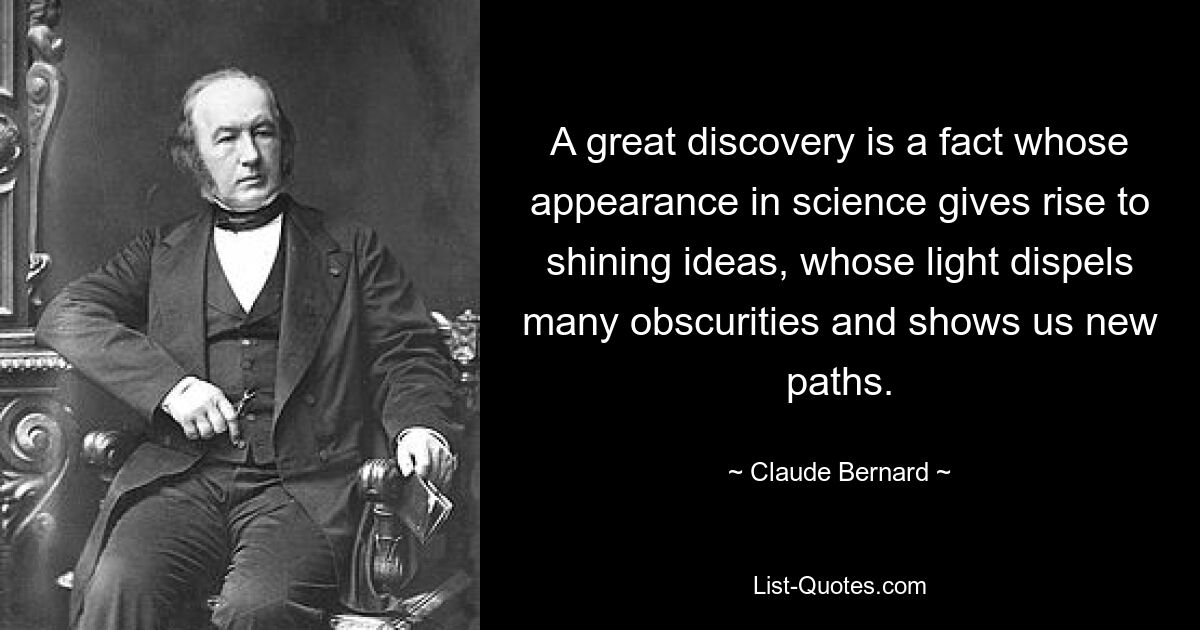 A great discovery is a fact whose appearance in science gives rise to shining ideas, whose light dispels many obscurities and shows us new paths.

~ Claude Bernard ~

List-Quotes.com